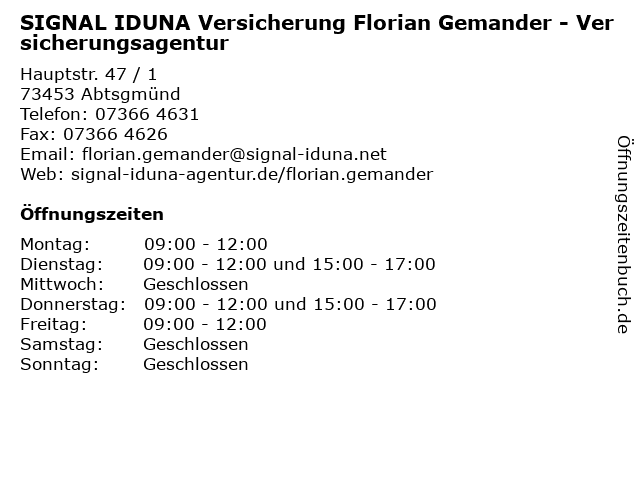 SIGNAL IDUNA Versicherung Florian Gemander - Versicherungsagentur

Hauptstr. 47 / 1
73453 Abtsgmünd
Telefon: 07366 4631
Fax: 07366 4626
Email: florian.gemander@signal-iduna.net
Web: signal-iduna-agentur.de/florian.gemander

Öffnungszeiten

Montag: 09:00 - 12:00
Dienstag: 09:00 - 12:00 und 15:00 - 17:00
Mittwoch: Geschlossen
Donnerstag: 09:00 - 12:00 und 15:00 - 17:00
Freitag: 09:00 - 12:00
Samstag: Geschlossen
Sonntag: Geschlossen

Öffnungszeitenbuch.de